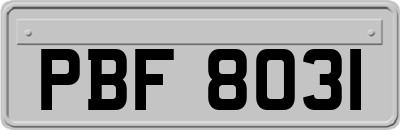 PBF 8031